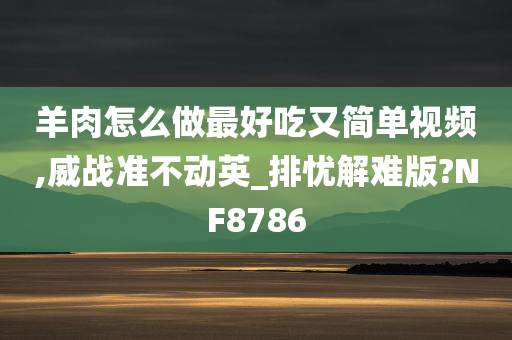 羊肉怎么做最好吃又简单视频,威战准不动英_排忧解难版?NF8786